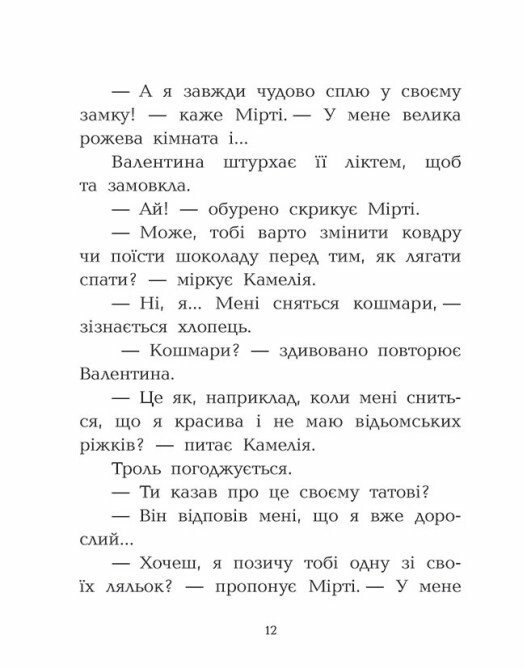 — А я завжди чудово сплю у своєму замку! — каже Мірті. — У мене велика рожева кімната і...

Валентина штурхає її ліктем, щоб та замовкла.

— Ай! — обурено скрикує Мірті.

— Може, тобі варто змінити ковдру чи поїсти шоколаду перед тим, як лягати спати? — міркує Камелія.

— Ні, я... Мені сняться кошмари, — зізнається хлопець.

— Кошмари? — здивовано повторює Валентина.

— Це як, наприклад, коли мені сниться, що я красива і не маю відьомських ріжків? — питає Камелія.

Троль погоджується.

— Ти казав про це своєму татові?

— Він відповів мені, що я вже дорослий...

— Хочеш, я позичу тобі одну зі своїх ляльок? — пропонує Мірті. — У мене

12